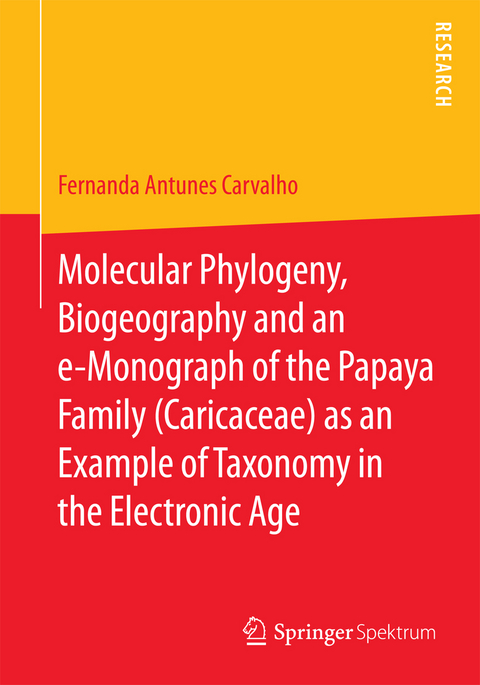 RESEARCH

Fernanda Antunes Carvalho

Molecular Phylogeny, Biogeography and an e-Monograph of the Papaya Family (Caricaceae) as an Example of Taxonomy in the Electronic Age

Springer Spektrum